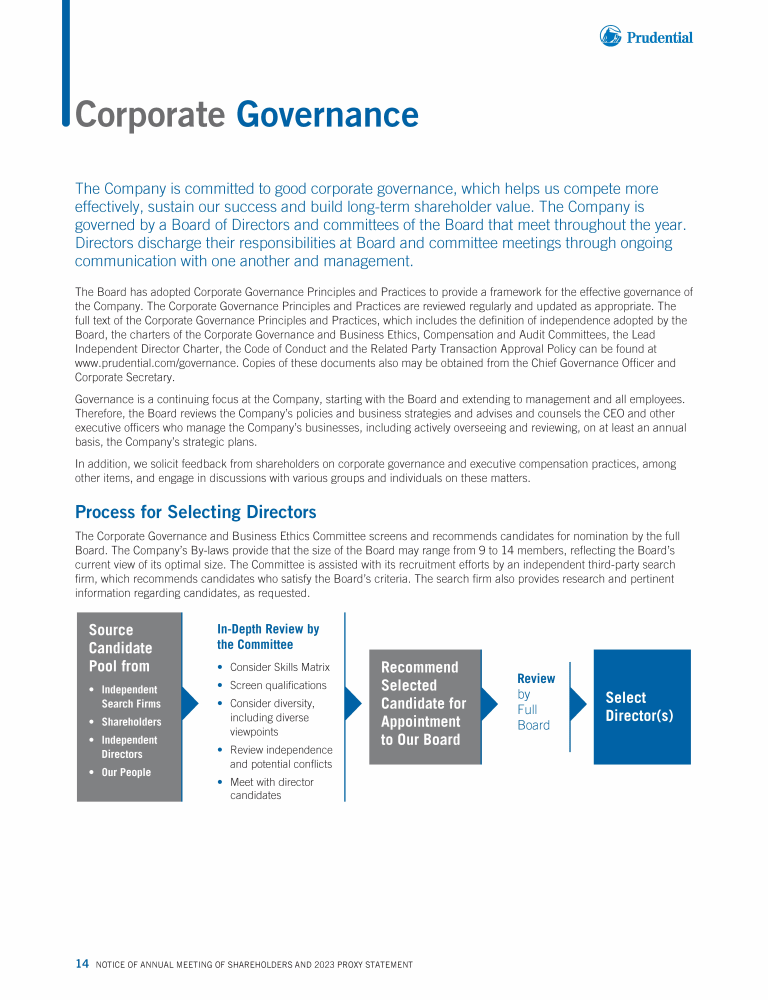 Prudential

Corporate Governance

The Company is committed to good corporate governance, which helps us compete more effectively, sustain our success and build long-term shareholder value. The Company is governed by a Board of Directors and committees of the Board that meet throughout the year. Directors discharge their responsibilities at Board and committee meetings through ongoing communication with one another and management.

The Board has adopted Corporate Governance Principles and Practices to provide a framework for the effective governance of the Company. The Corporate Governance Principles and Practices are reviewed regularly and updated as appropriate. The full text of the Corporate Governance Principles and Practices, which includes the definition of independence adopted by the Board, the charters of the Corporate Governance and Business Ethics, Compensation and Audit Committees, the Lead Independent Director Charter, the Code of Conduct and the Related Party Transaction Approval Policy can be found at www.prudential.com/governance. Copies of these documents also may be obtained from the Chief Governance Officer and Corporate Secretary.

Governance is a continuing focus at the Company, starting with the Board and extending to management and all employees. Therefore, the Board reviews the Company's policies and business strategies and advises and counsels the CEO and other executive officers who manage the Company's businesses, including actively overseeing and reviewing, on at least an annual basis, the Company's strategic plans.

In addition, we solicit feedback from shareholders on corporate governance and executive compensation practices, among other items, and engage in discussions with various groups and individuals on these matters.

Process for Selecting Directors

The Corporate Governance and Business Ethics Committee screens and recommends candidates for nomination by the full Board. The Company's By-laws provide that the size of the Board may range from 9 to 14 members, reflecting the Board's current view of its optimal size. The Committee is assisted with its recruitment efforts by an independent third-party search firm, which recommends candidates who satisfy the Board's criteria. The search firm also provides research and pertinent information regarding candidates, as requested.

Source Candidate Pool from
• Independent Search Firms
• Shareholders
• Independent Directors
• Our People

In-Depth Review by the Committee
• Consider Skills Matrix
• Screen qualifications
• Consider diversity, including diverse viewpoints
• Review independence and potential conflicts
• Meet with director candidates

Recommend Selected Candidate for Appointment to Our Board

Review by Full Board

Select Director(s)

14 NOTICE OF ANNUAL MEETING OF SHAREHOLDERS AND 2023 PROXY STATEMENT